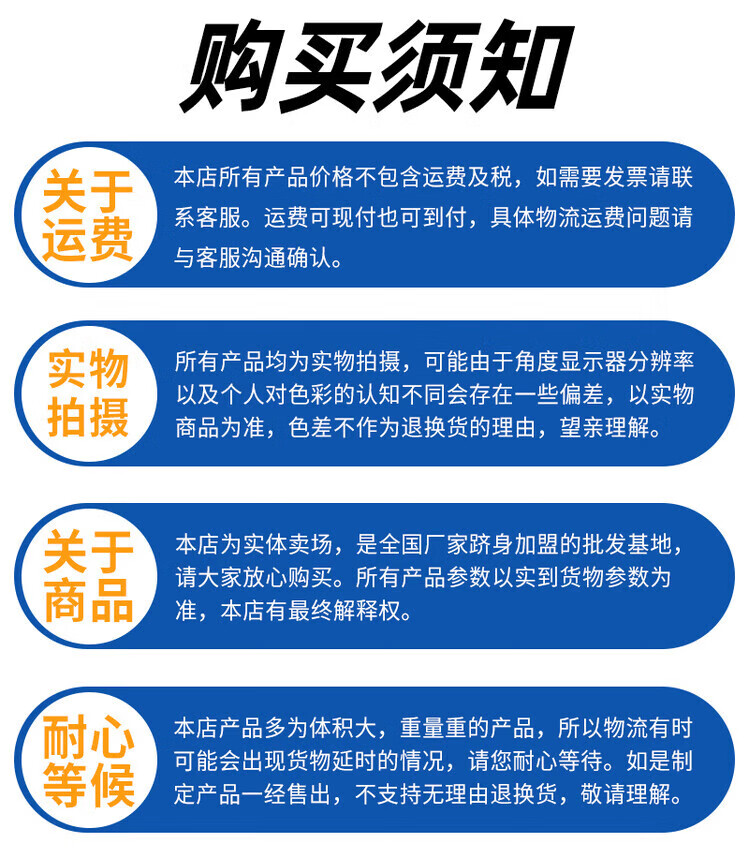 购买须知

关于运费

本店所有产品价格不包含运费及税，如需要发票请联系客服。运费可现付也可到付，具体物流运费问题请与客服沟通确认。

实物拍摄

所有产品均为实物拍摄，可能由于角度显示器分辨率以及个人对色彩的认知不同会存在一些偏差，以实物商品为准，色差不作为退换货的理由，望亲理解。

关于商品

本店为实体卖场，是全国厂家跻身加盟的批发基地，请大家放心购买。所有产品参数以实到货物参数为准，本店有最终解释权。

耐心等候

本店产品多为体积大，重量重的产品，所以物流有时可能会出现货物延时的情况，请您耐心等待。如是制定产品一经售出，不支持无理由退换货，敬请理解。